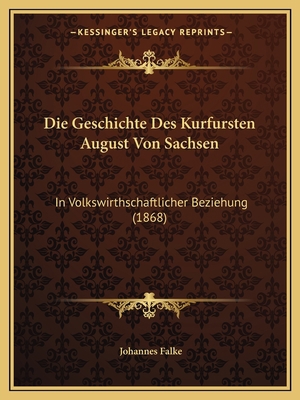 —KESSINGER'S LEGACY REPRINTS—

Die Geschichte Des Kurfursten August Von Sachsen

In Volkswirthschaftlicher Beziehung (1868)

Johannes Falke